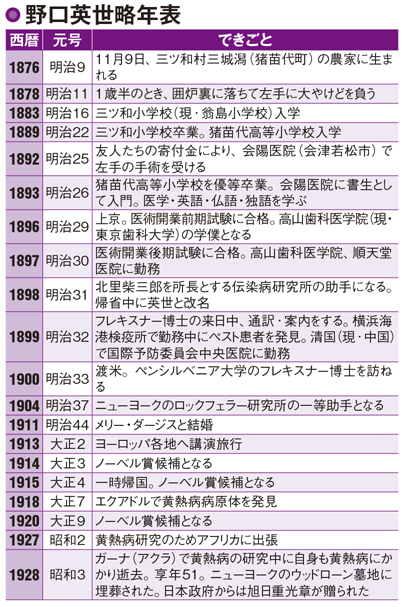 ●野口英世略年表

| 西暦 | 元号 | できごと |
|---|---|---|
| 1876 | 明治9 | 11月9日、三ツ和村三城潟（猪苗代町）の農家に生まれる |
| 1878 | 明治11 | 1歳半のとき、囲炉裏に落ちて左手に大やけどを負う |
| 1883 | 明治16 | 三ツ和小学校（現・翁島小学校）入学 |
| 1889 | 明治22 | 三ツ和小学校卒業。猪苗代高等小学校入学 |
| 1892 | 明治25 | 友人たちの寄付金により、会陽医院（会津若松市）で左手の手術を受ける |
| 1893 | 明治26 | 猪苗代高等小学校を優等卒業。会陽医院に書生として入門。医学・英語・仏語・独語を学ぶ |
| 1896 | 明治29 | 上京。医術開業前期試験に合格。高山歯科医学院（現・東京歯科大学）の学僕となる |
| 1897 | 明治30 | 医術開業後期試験に合格。高山歯科医学院、順天堂医院に勤務 |
| 1898 | 明治31 | 北里柴三郎を所長とする伝染病研究所の助手になる。帰省中に英世と改名 |
| 1899 | 明治32 | フレキスナー博士の来日中、通訳・案内をする。横浜海港検疫所で勤務中にペスト患者を発見。清国（現・中国）で国際予防委員会中央医院に勤務 |
| 1900 | 明治33 | 渡米。ペンシルベニア大学のフレキスナー博士を訪ねる |
| 1904 | 明治37 | ニューヨークのロックフェラー研究所の一等助手となる |
| 1911 | 明治44 | メリー・ダージスと結婚 |
| 1913 | 大正2 | ヨーロッパ各地へ講演旅行 |
| 1914 | 大正3 | ノーベル賞候補となる |
| 1915 | 大正4 | 一時帰国。ノーベル賞候補となる |
| 1918 | 大正7 | エクアドルで黄熱病病原体を発見 |
| 1920 | 大正9 | ノーベル賞候補となる |
| 1927 | 昭和2 | 黄熱病研究のためアフリカに出張 |
| 1928 | 昭和3 | ガーナ（アクラ）で黄熱病の研究中に自身も黄熱病にかかり逝去。享年51。ニューヨークのウッドローン墓地に埋葬された。日本政府からは旭日重光章が贈られた |